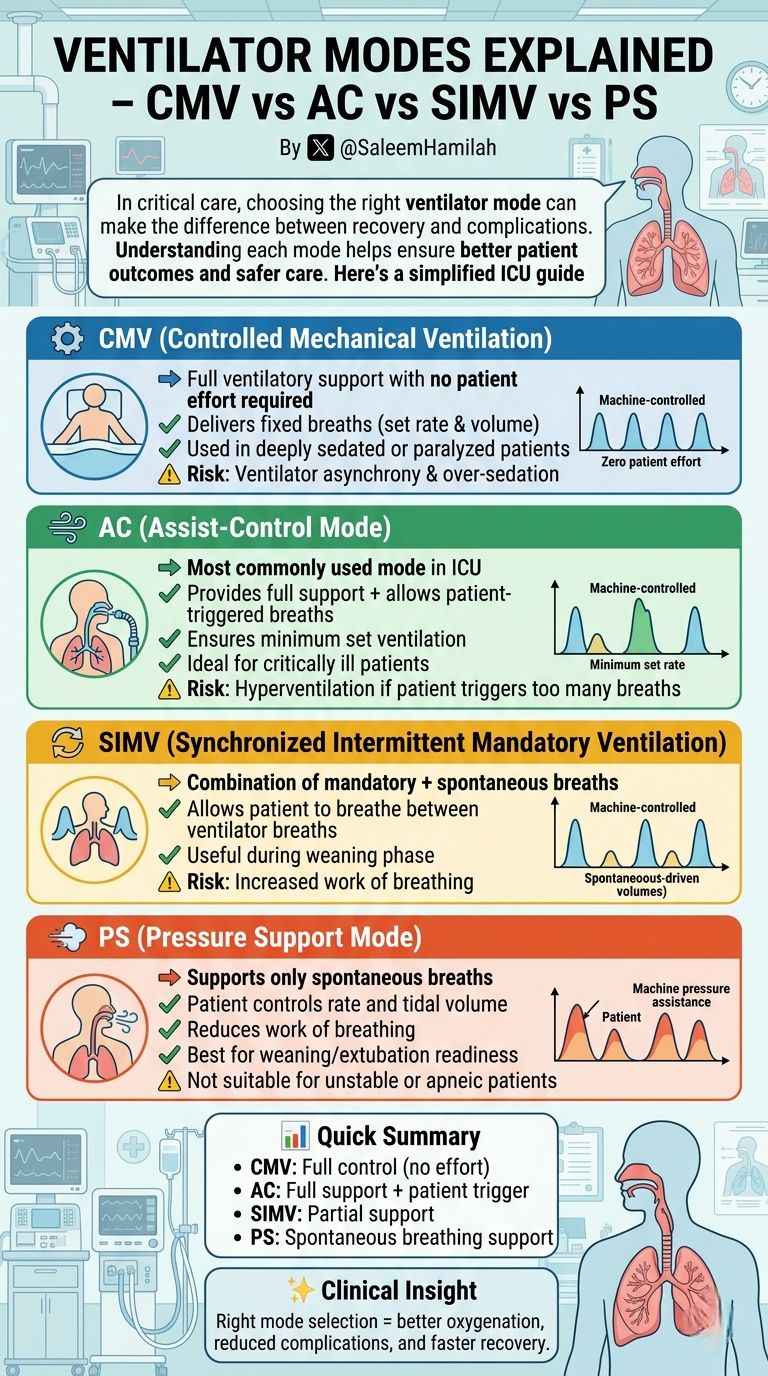 VENTILATOR MODES EXPLAINED – CMV vs AC vs SIMV vs PS

By @SaleemHamilah

In critical care, choosing the right ventilator mode can make the difference between recovery and complications. Understanding each mode helps ensure better patient outcomes and safer care. Here's a simplified ICU guide

CMV (Controlled Mechanical Ventilation)

Full ventilatory support with no patient effort required
Delivers fixed breaths (set rate & volume)
Used in deeply sedated or paralyzed patients
Risk: Ventilator asynchrony & over-sedation

Machine-controlled
Zero patient effort

AC (Assist-Control Mode)

Most commonly used mode in ICU
Provides full support + allows patient-triggered breaths
Ensures minimum set ventilation
Ideal for critically ill patients
Risk: Hyperventilation if patient triggers too many breaths

Machine-controlled
Minimum set rate

SIMV (Synchronized Intermittent Mandatory Ventilation)

Combination of mandatory + spontaneous breaths
Allows patient to breathe between ventilator breaths
Useful during weaning phase
Risk: Increased work of breathing

Machine-controlled
Spontaneous-driven volumes)

PS (Pressure Support Mode)

Supports only spontaneous breaths
Patient controls rate and tidal volume
Reduces work of breathing
Best for weaning/extubation readiness
Not suitable for unstable or apneic patients

Machine pressure assistance
Patient

Quick Summary
• CMV: Full control (no effort)
• AC: Full support + patient trigger
• SIMV: Partial support
• PS: Spontaneous breathing support

Clinical Insight
Right mode selection = better oxygenation, reduced complications, and faster recovery.